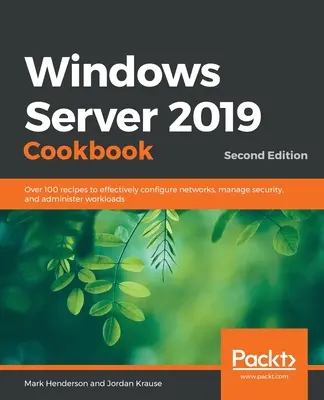 Windows Server 2019 Cookbook

Second Edition

Over 100 recipes to effectively configure networks, manage security, and administer workloads

Packt>

www.packt.com

Mark Henderson and Jordan Krause